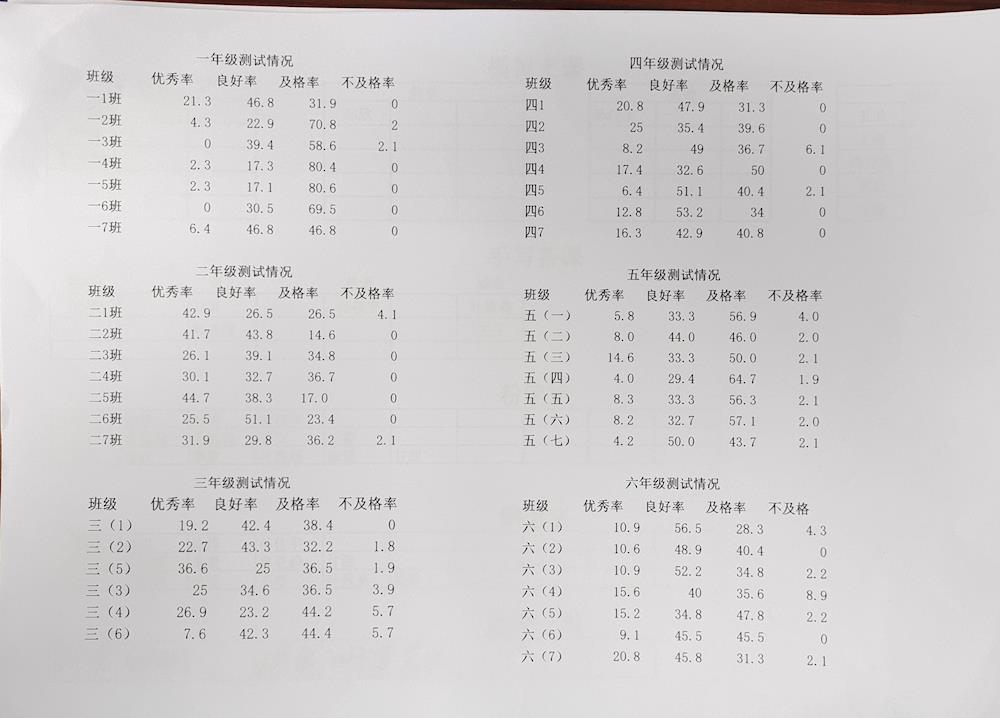 一年级测试情况

| 班级 | 优秀率 | 良好率 | 及格率 | 不及格率 |
|---|---|---|---|---|
| 一1班 | 21.3 | 46.8 | 31.9 | 0 |
| 一2班 | 4.3 | 22.9 | 70.8 | 2 |
| 一3班 | 0 | 39.4 | 58.6 | 2.1 |
| 一4班 | 2.3 | 17.3 | 80.4 | 0 |
| 一5班 | 2.3 | 17.1 | 80.6 | 0 |
| 一6班 | 0 | 30.5 | 69.5 | 0 |
| 一7班 | 6.4 | 46.8 | 46.8 | 0 |

二年级测试情况

| 班级 | 优秀率 | 良好率 | 及格率 | 不及格率 |
|---|---|---|---|---|
| 二1班 | 42.9 | 26.5 | 26.5 | 4.1 |
| 二2班 | 41.7 | 43.8 | 14.6 | 0 |
| 二3班 | 26.1 | 39.1 | 34.8 | 0 |
| 二4班 | 30.1 | 32.7 | 36.7 | 0 |
| 二5班 | 44.7 | 38.3 | 17.0 | 0 |
| 二6班 | 25.5 | 51.1 | 23.4 | 0 |
| 二7班 | 31.9 | 29.8 | 36.2 | 2.1 |

三年级测试情况

| 班级 | 优秀率 | 良好率 | 及格率 | 不及格率 |
|---|---|---|---|---|
| 三（1） | 19.2 | 42.4 | 38.4 | 0 |
| 三（2） | 22.7 | 43.3 | 32.2 | 1.8 |
| 三（5） | 36.6 | 25 | 36.5 | 1.9 |
| 三（3） | 25 | 34.6 | 36.5 | 3.9 |
| 三（4） | 26.9 | 23.2 | 44.2 | 5.7 |
| 三（6） | 7.6 | 42.3 | 44.4 | 5.7 |

四年级测试情况

| 班级 | 优秀率 | 良好率 | 及格率 | 不及格率 |
|---|---|---|---|---|
| 四1 | 20.8 | 47.9 | 31.3 | 0 |
| 四2 | 25 | 35.4 | 39.6 | 0 |
| 四3 | 8.2 | 49 | 36.7 | 6.1 |
| 四4 | 17.4 | 32.6 | 50 | 0 |
| 四5 | 6.4 | 51.1 | 40.4 | 2.1 |
| 四6 | 12.8 | 53.2 | 34 | 0 |
| 四7 | 16.3 | 42.9 | 40.8 | 0 |

五年级测试情况

| 班级 | 优秀率 | 良好率 | 及格率 | 不及格率 |
|---|---|---|---|---|
| 五（一） | 5.8 | 33.3 | 56.9 | 4.0 |
| 五（二） | 8.0 | 44.0 | 46.0 | 2.0 |
| 五（三） | 14.6 | 33.3 | 50.0 | 2.1 |
| 五（四） | 4.0 | 29.4 | 64.7 | 1.9 |
| 五（五） | 8.3 | 33.3 | 56.3 | 2.1 |
| 五（六） | 8.2 | 32.7 | 57.1 | 2.0 |
| 五（七） | 4.2 | 50.0 | 43.7 | 2.1 |

六年级测试情况

| 班级 | 优秀率 | 良好率 | 及格率 | 不及格 |
|---|---|---|---|---|
| 六（1） | 10.9 | 56.5 | 28.3 | 4.3 |
| 六（2） | 10.6 | 48.9 | 40.4 | 0 |
| 六（3） | 10.9 | 52.2 | 34.8 | 2.2 |
| 六（4） | 15.6 | 40 | 35.6 | 8.9 |
| 六（5） | 15.2 | 34.8 | 47.8 | 2.2 |
| 六（6） | 9.1 | 45.5 | 45.5 | 0 |
| 六（7） | 20.8 | 45.8 | 31.3 | 2.1 |